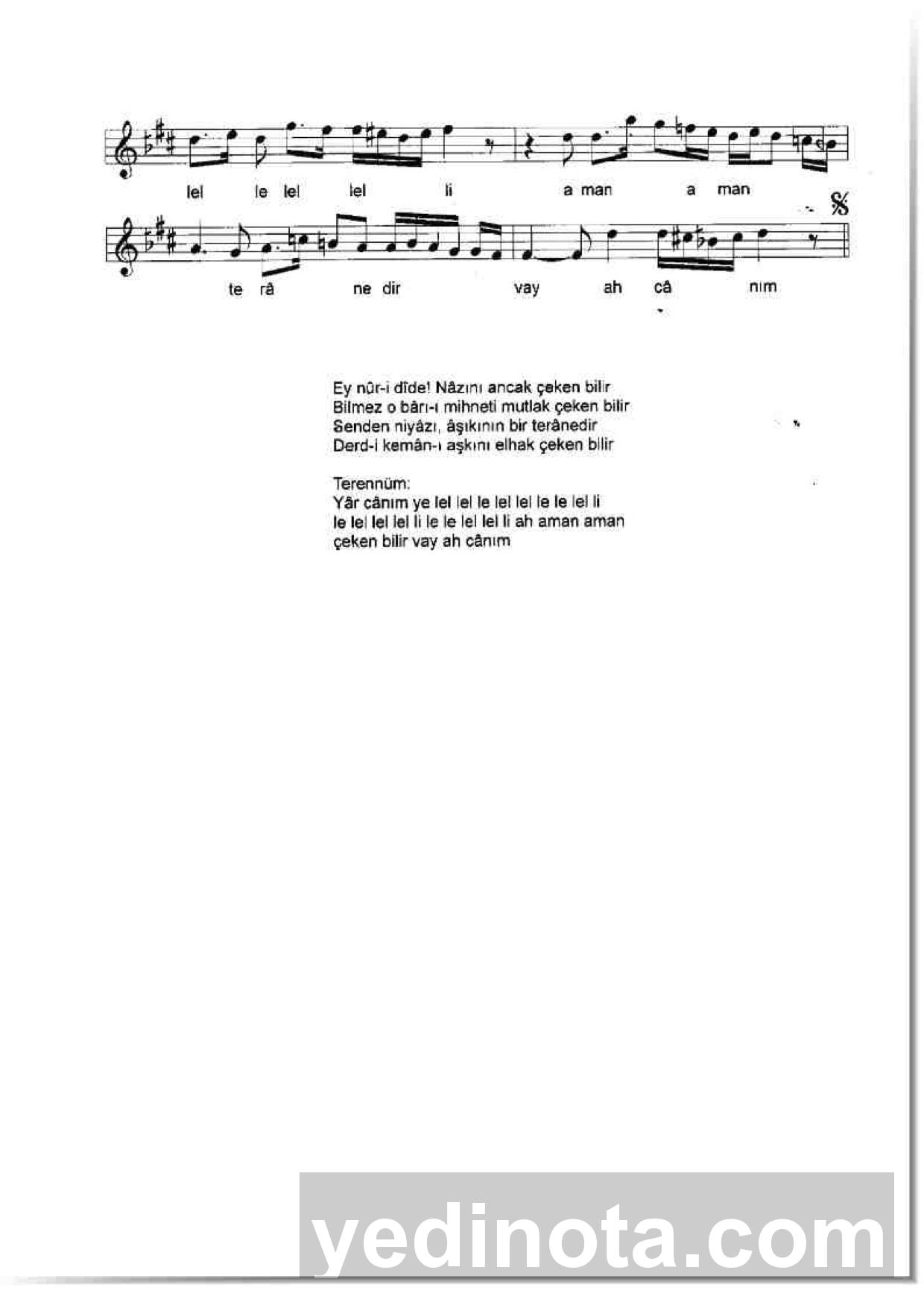 lel le lel lel li a man a man

te râ ne dir vay ah câ nım

Ey nûr-i dîde! Nâzını ancak çeken bilir
Bilmez o bârı-ı mihneti mutlak çeken bilir
Senden niyâzı, âşıkının bir terânedir
Derd-i kemân-ı aşkını elhak çeken bilir

Terennüm:
Yâr cânım ye lel lel le lel lel le le lel li
le lel lel lel li le le lel lel li ah aman aman
çeken bilir vay ah cânım

yedinota.com